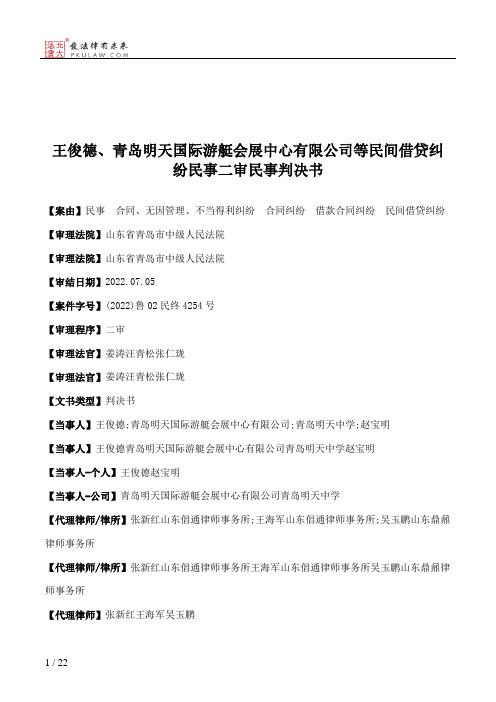 北大法宝
发法律有未来
PKULAW.COM

王俊德、青岛明天国际游艇会展中心有限公司等民间借贷纠纷民事二审民事判决书

【案由】民事 合同、无因管理、不当得利纠纷 合同纠纷 借款合同纠纷 民间借贷纠纷

【审理法院】山东省青岛市中级人民法院

【审理法院】山东省青岛市中级人民法院

【审结日期】2022.07.05

【案件字号】(2022)鲁02民终4254号

【审理程序】二审

【审理法官】姜涛汪青松张仁珑

【审理法官】姜涛汪青松张仁珑

【文书类型】判决书

【当事人】王俊德;青岛明天国际游艇会展中心有限公司;青岛明天中学;赵宝明

【当事人】王俊德青岛明天国际游艇会展中心有限公司青岛明天中学赵宝明

【当事人-个人】王俊德赵宝明

【当事人-公司】青岛明天国际游艇会展中心有限公司青岛明天中学

【代理律师/律所】张新红山东倡通律师事务所;王海军山东倡通律师事务所;吴玉鹏山东鼎鼐律师事务所

【代理律师/律所】张新红山东倡通律师事务所王海军山东倡通律师事务所吴玉鹏山东鼎鼐律师事务所

【代理律师】张新红王海军吴玉鹏

1 / 22